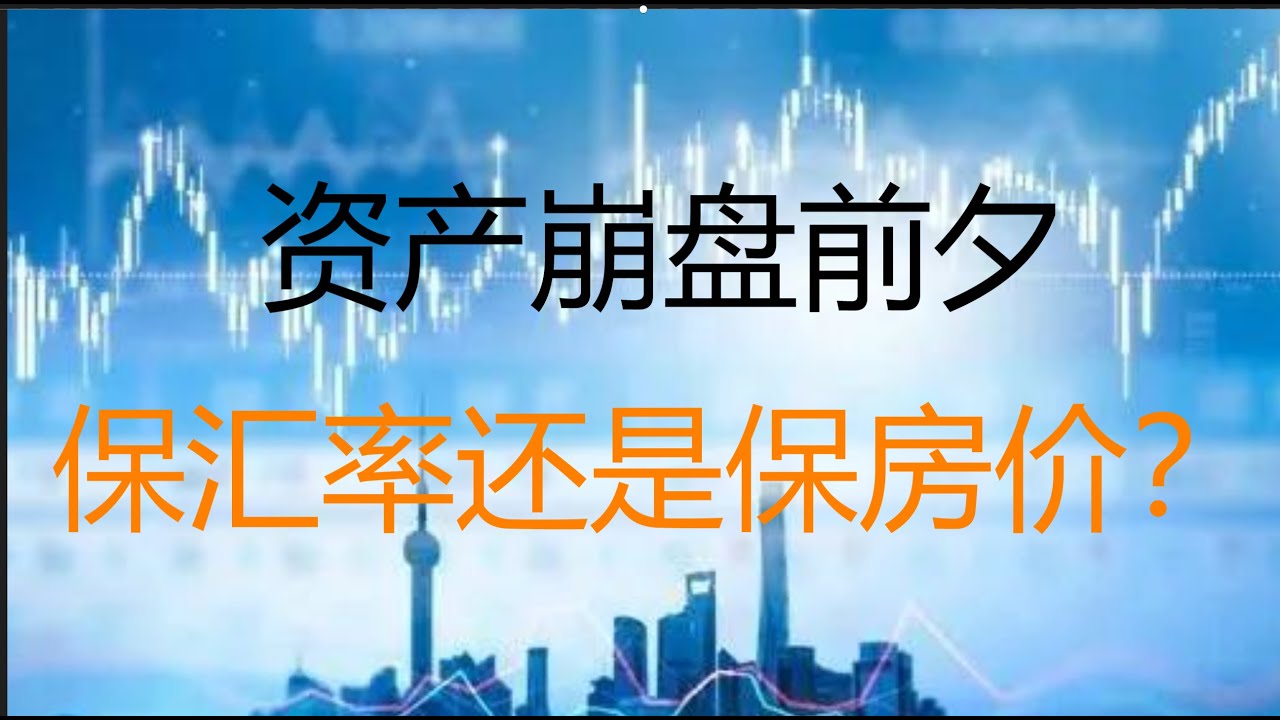 资产崩盘前夕

保汇率还是保房价？